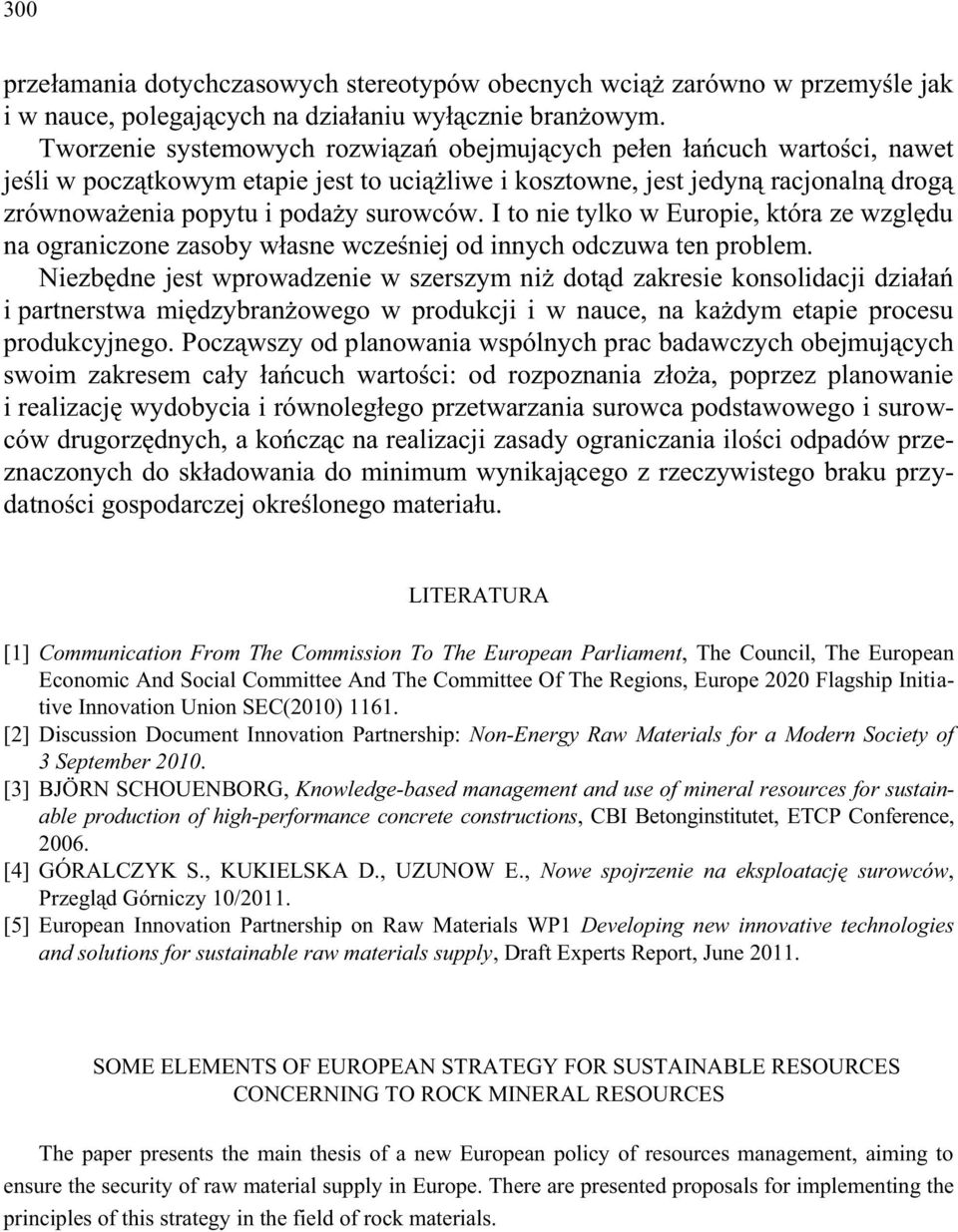 300

przełamania dotychczasowych stereotypów obecnych wciąż zarówno w przemyśle jak i w nauce, polegających na działaniu wyłącznie branżowym.

Tworzenie systemowych rozwiązań obejmujących pełen łańcuch wartości, nawet jeśli w początkowym etapie jest to uciążliwe i kosztowne, jest jedyną racjonalną drogą zrównoważenia popytu i podaży surowców. I to nie tylko w Europie, która ze względu na ograniczone zasoby własne wcześniej od innych odczuwa ten problem.

Niezbędne jest wprowadzenie w szerszym niż dotąd zakresie konsolidacji działań i partnerstwa międzybranżowego w produkcji i w nauce, na każdym etapie procesu produkcyjnego. Począwszy od planowania wspólnych prac badawczych obejmujących swoim zakresem cały łańcuch wartości: od rozpoznania złoża, poprzez planowanie i realizację wydobycia i równoległego przetwarzania surowca podstawowego i surowców drugorzędnych, a kończąc na realizacji zasady ograniczania ilości odpadów przeznaczonych do składowania do minimum wynikającego z rzeczywistego braku przydatności gospodarczej określonego materiału.

LITERATURA

[1] Communication From The Commission To The European Parliament, The Council, The European Economic And Social Committee And The Committee Of The Regions, Europe 2020 Flagship Initiative Innovation Union SEC(2010) 1161.
[2] Discussion Document Innovation Partnership: Non-Energy Raw Materials for a Modern Society of 3 September 2010.
[3] BJÖRN SCHOUENBORG, Knowledge-based management and use of mineral resources for sustainable production of high-performance concrete constructions, CBI Betonginstitutet, ETCP Conference, 2006.
[4] GÓRALCZYK S., KUKIELSKA D., UZUNOW E., Nowe spojrzenie na eksploatację surowców, Przegląd Górniczy 10/2011.
[5] European Innovation Partnership on Raw Materials WP1 Developing new innovative technologies and solutions for sustainable raw materials supply, Draft Experts Report, June 2011.

SOME ELEMENTS OF EUROPEAN STRATEGY FOR SUSTAINABLE RESOURCES CONCERNING TO ROCK MINERAL RESOURCES

The paper presents the main thesis of a new European policy of resources management, aiming to ensure the security of raw material supply in Europe. There are presented proposals for implementing the principles of this strategy in the field of rock materials.